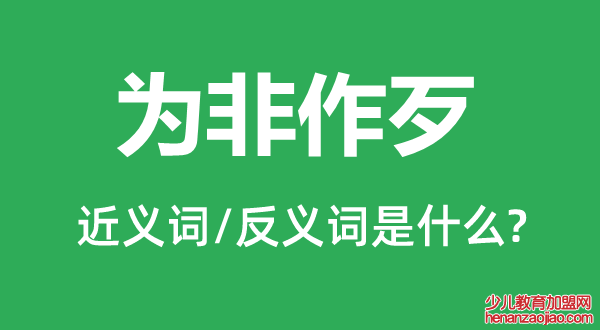 为非作歹

近义词/反义词是什么?

少儿教育加盟网
henanzaojiao.com